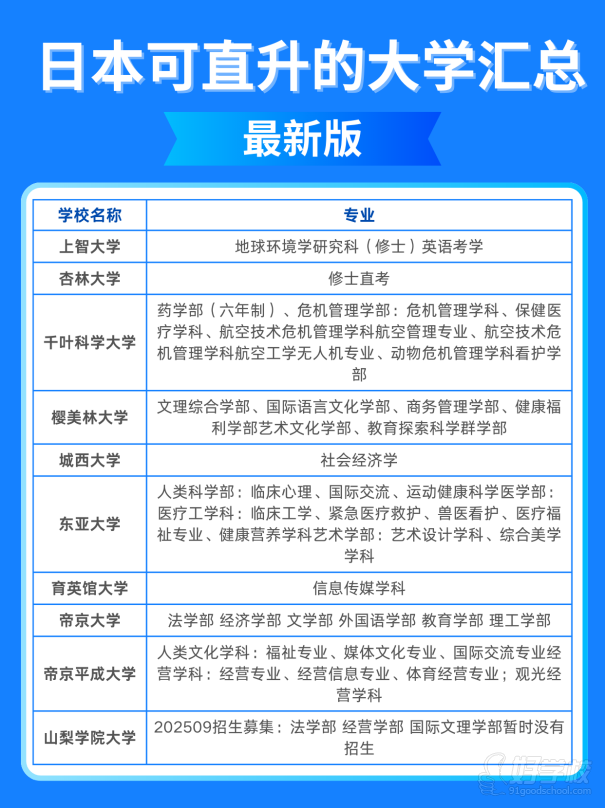 日本可直升的大学汇总

最新版

| 学校名称 | 专业 |
|---|---|
| 上智大学 | 地球环境学研究科（修士）英语考学 |
| 杏林大学 | 修士直考 |
| 千叶科学大学 | 药学部（六年制）、危机管理学部：危机管理学科、保健医疗学科、航空技术危机管理学科航空管理专业、航空技术危机管理学科航空工学无人机专业、动物危机管理学科看护学部 |
| 樱美林大学 | 文理综合学部、国际语言文化学部、商务管理学部、健康福利学部艺术文化学部、教育探索科学群学部 |
| 城西大学 | 社会经济学 |
| 东亚大学 | 人类科学部：临床心理、国际交流、运动健康科学医学部：医疗工学科：临床工学、紧急医疗救护、兽医看护、医疗福祉专业、健康营养学科艺术学部：艺术设计学科、综合美学学科 |
| 育英馆大学 | 信息传媒学科 |
| 帝京大学 | 法学部 经济学部 文学部 外国语学部 教育学部 理工学部 |
| 帝京平成大学 | 人类文化学科：福祉专业、媒体文化专业、国际交流专业经营学科：经营专业、经营信息专业、体育经营专业；观光经营学科 |
| 山梨学院大学 | 202509招生募集：法学部 经营学部 国际文理学部暂时没有招生 |

好学校
91goodschool.com